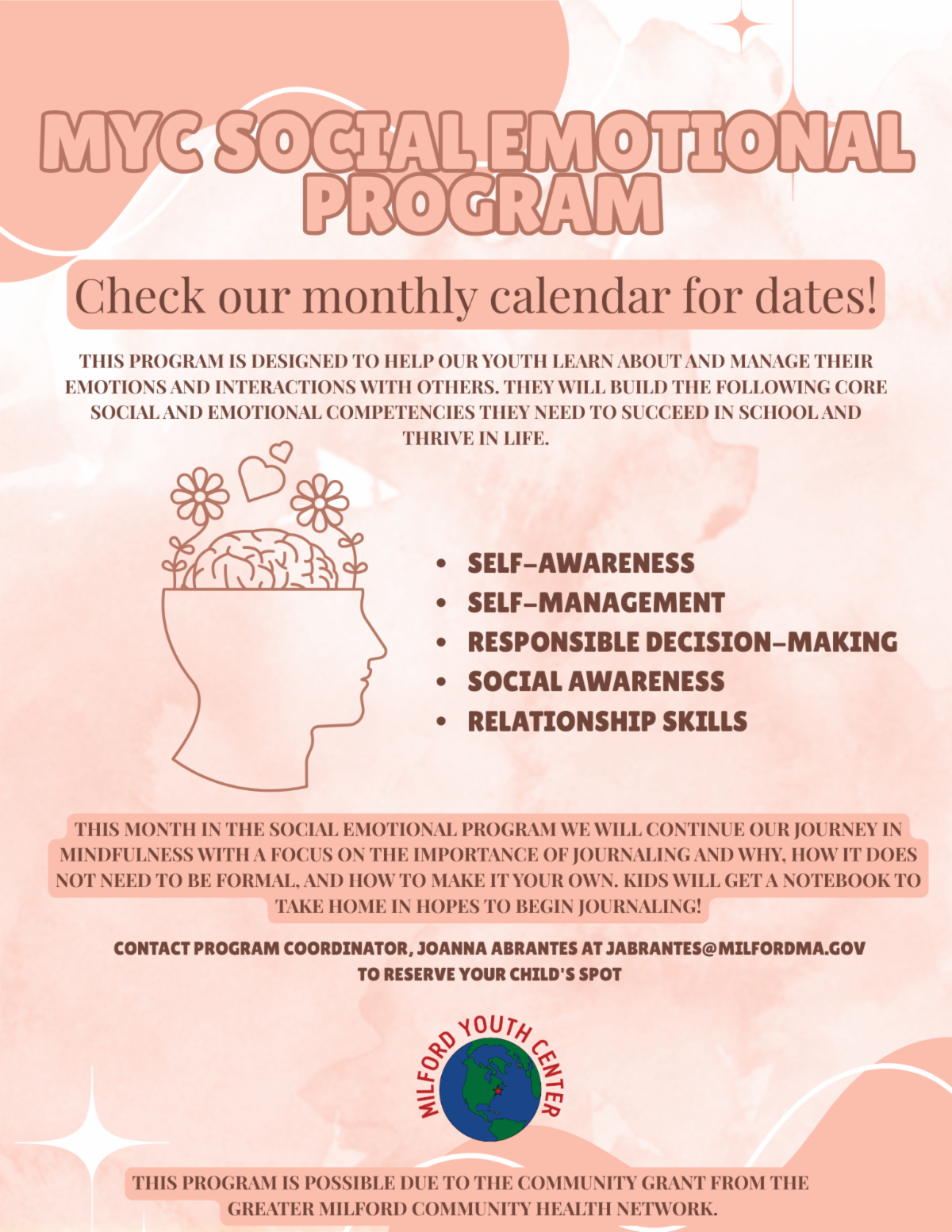 MYC SOCIAL EMOTIONAL PROGRAM

Check our monthly calendar for dates!

THIS PROGRAM IS DESIGNED TO HELP OUR YOUTH LEARN ABOUT AND MANAGE THEIR EMOTIONS AND INTERACTIONS WITH OTHERS. THEY WILL BUILD THE FOLLOWING CORE SOCIAL AND EMOTIONAL COMPETENCIES THEY NEED TO SUCCEED IN SCHOOL AND THRIVE IN LIFE.

• SELF-AWARENESS
• SELF-MANAGEMENT
• RESPONSIBLE DECISION-MAKING
• SOCIAL AWARENESS
• RELATIONSHIP SKILLS

THIS MONTH IN THE SOCIAL EMOTIONAL PROGRAM WE WILL CONTINUE OUR JOURNEY IN MINDFULNESS WITH A FOCUS ON THE IMPORTANCE OF JOURNALING AND WHY, HOW IT DOES NOT NEED TO BE FORMAL, AND HOW TO MAKE IT YOUR OWN. KIDS WILL GET A NOTEBOOK TO TAKE HOME IN HOPES TO BEGIN JOURNALING!

CONTACT PROGRAM COORDINATOR, JOANNA ABRANTES AT JABRANTES@MILFORDMA.GOV
TO RESERVE YOUR CHILD'S SPOT

MILFORD YOUTH CENTER

THIS PROGRAM IS POSSIBLE DUE TO THE COMMUNITY GRANT FROM THE GREATER MILFORD COMMUNITY HEALTH NETWORK.